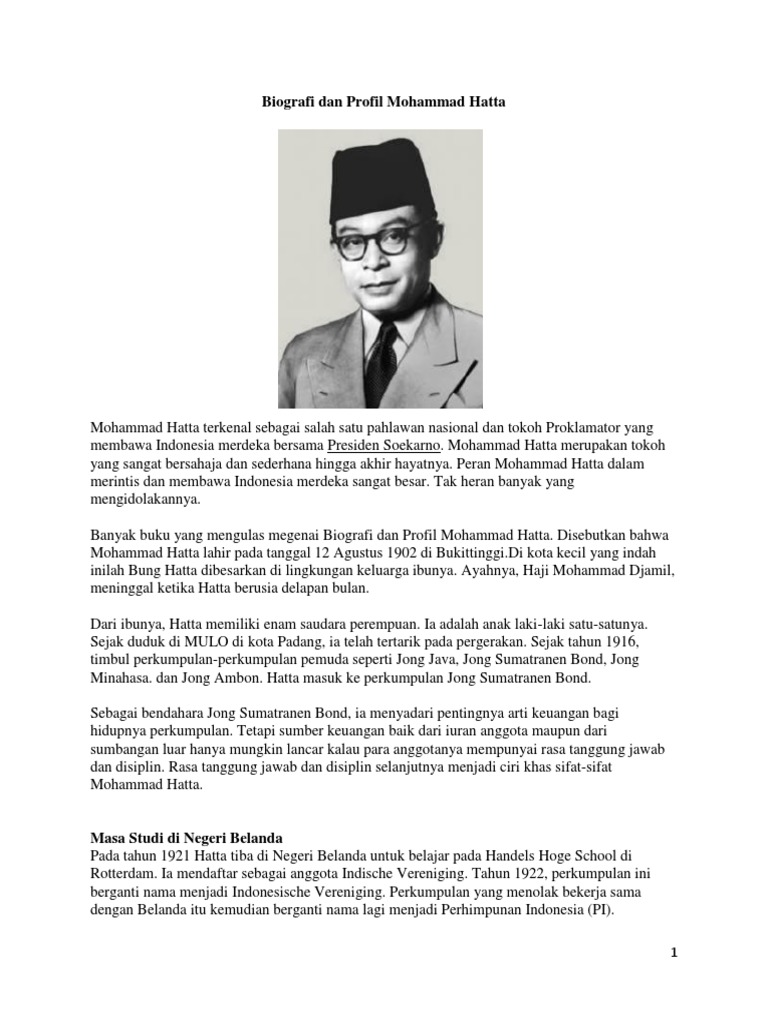 Biografi dan Profil Mohammad Hatta

Mohammad Hatta terkenal sebagai salah satu pahlawan nasional dan tokoh Proklamator yang membawa Indonesia merdeka bersama Presiden Soekarno. Mohammad Hatta merupakan tokoh yang sangat bersahaja dan sederhana hingga akhir hayatnya. Peran Mohammad Hatta dalam merintis dan membawa Indonesia merdeka sangat besar. Tak heran banyak yang mengidolakannya.

Banyak buku yang mengulas megenai Biografi dan Profil Mohammad Hatta. Disebutkan bahwa Mohammad Hatta lahir pada tanggal 12 Agustus 1902 di Bukittinggi.Di kota kecil yang indah inilah Bung Hatta dibesarkan di lingkungan keluarga ibunya. Ayahnya, Haji Mohammad Djamil, meninggal ketika Hatta berusia delapan bulan.

Dari ibunya, Hatta memiliki enam saudara perempuan. Ia adalah anak laki-laki satu-satunya. Sejak duduk di MULO di kota Padang, ia telah tertarik pada pergerakan. Sejak tahun 1916, timbul perkumpulan-perkumpulan pemuda seperti Jong Java, Jong Sumatranen Bond, Jong Minahasa. dan Jong Ambon. Hatta masuk ke perkumpulan Jong Sumatranen Bond.

Sebagai bendahara Jong Sumatranen Bond, ia menyadari pentingnya arti keuangan bagi hidupnya perkumpulan. Tetapi sumber keuangan baik dari iuran anggota maupun dari sumbangan luar hanya mungkin lancar kalau para anggotanya mempunyai rasa tanggung jawab dan disiplin. Rasa tanggung jawab dan disiplin selanjutnya menjadi ciri khas sifat-sifat Mohammad Hatta.

Masa Studi di Negeri Belanda
Pada tahun 1921 Hatta tiba di Negeri Belanda untuk belajar pada Handels Hoge School di Rotterdam. Ia mendaftar sebagai anggota Indische Vereniging. Tahun 1922, perkumpulan ini berganti nama menjadi Indonesische Vereniging. Perkumpulan yang menolak bekerja sama dengan Belanda itu kemudian berganti nama lagi menjadi Perhimpunan Indonesia (PI).

1